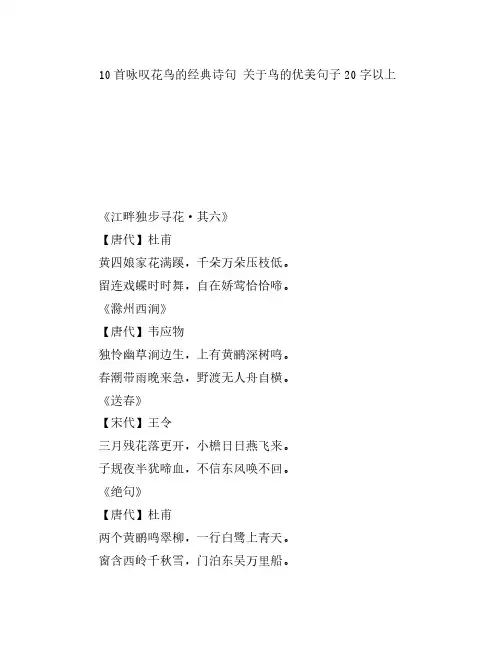 10首咏叹花鸟的经典诗句 关于鸟的优美句子20字以上

《江畔独步寻花·其六》
【唐代】杜甫
黄四娘家花满蹊，千朵万朵压枝低。
留连戏蝶时时舞，自在娇莺恰恰啼。
《滁州西涧》
【唐代】韦应物
独怜幽草涧边生，上有黄鹂深树鸣。
春潮带雨晚来急，野渡无人舟自横。
《送春》
【宋代】王令
三月残花落更开，小檐日日燕飞来。
子规夜半犹啼血，不信东风唤不回。
《绝句》
【唐代】杜甫
两个黄鹂鸣翠柳，一行白鹭上青天。
窗含西岭千秋雪，门泊东吴万里船。